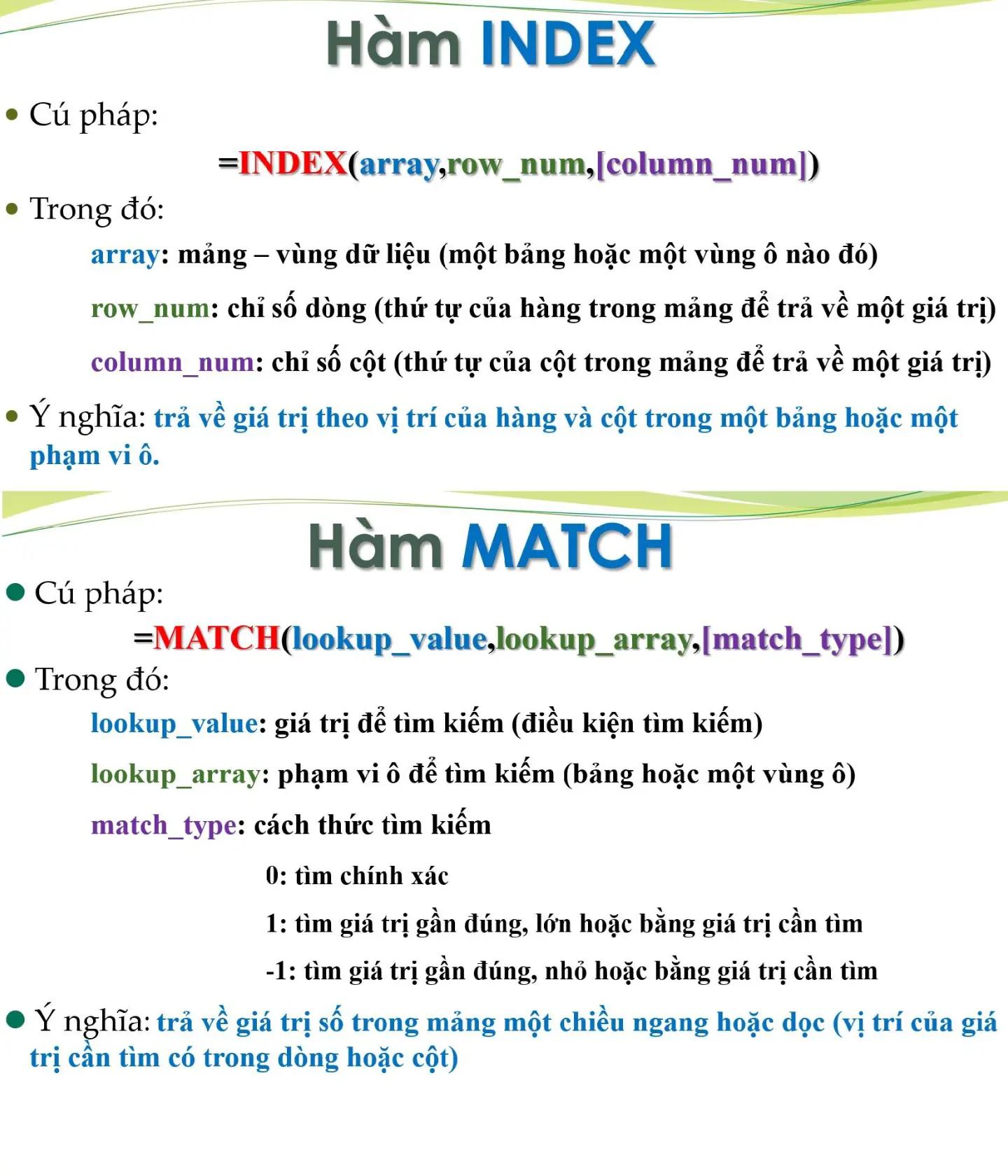 Hàm INDEX

• Cú pháp:

=INDEX(array,row_num,[column_num])

• Trong đó:

array: mảng – vùng dữ liệu (một bảng hoặc một vùng ô nào đó)

row_num: chỉ số dòng (thứ tự của hàng trong mảng để trả về một giá trị)

column_num: chỉ số cột (thứ tự của cột trong mảng để trả về một giá trị)

• Ý nghĩa: trả về giá trị theo vị trí của hàng và cột trong một bảng hoặc một phạm vi ô.

Hàm MATCH

• Cú pháp:

=MATCH(lookup_value,lookup_array,[match_type])

• Trong đó:

lookup_value: giá trị để tìm kiếm (điều kiện tìm kiếm)

lookup_array: phạm vi ô để tìm kiếm (bảng hoặc một vùng ô)

match_type: cách thức tìm kiếm

0: tìm chính xác

1: tìm giá trị gần đúng, lớn hoặc bằng giá trị cần tìm

-1: tìm giá trị gần đúng, nhỏ hoặc bằng giá trị cần tìm

• Ý nghĩa: trả về giá trị số trong mảng một chiều ngang hoặc dọc (vị trí của giá trị cần tìm có trong dòng hoặc cột)